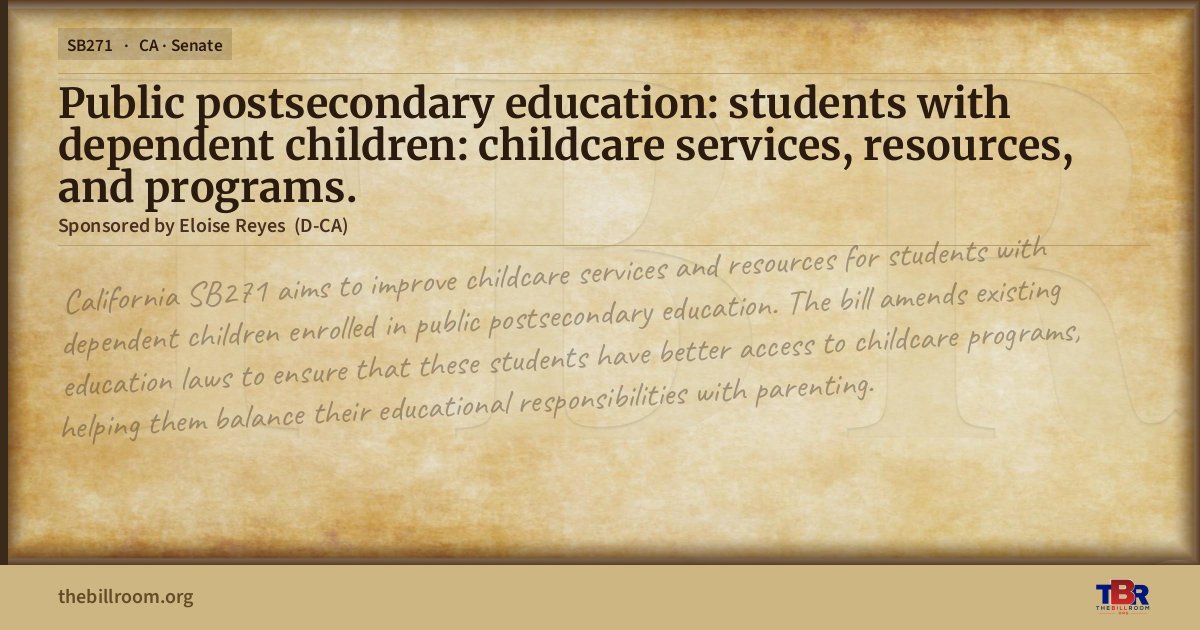 SB271 · CA · Senate

Public postsecondary education: students with dependent children: childcare services, resources, and programs.

Sponsored by Eloise Reyes (D-CA)

California SB271 aims to improve childcare services and resources for students with dependent children enrolled in public postsecondary education. The bill amends existing education laws to ensure that these students have better access to childcare programs, helping them balance their educational responsibilities with parenting.

thebillroom.org

TBR THE BILL ROOM